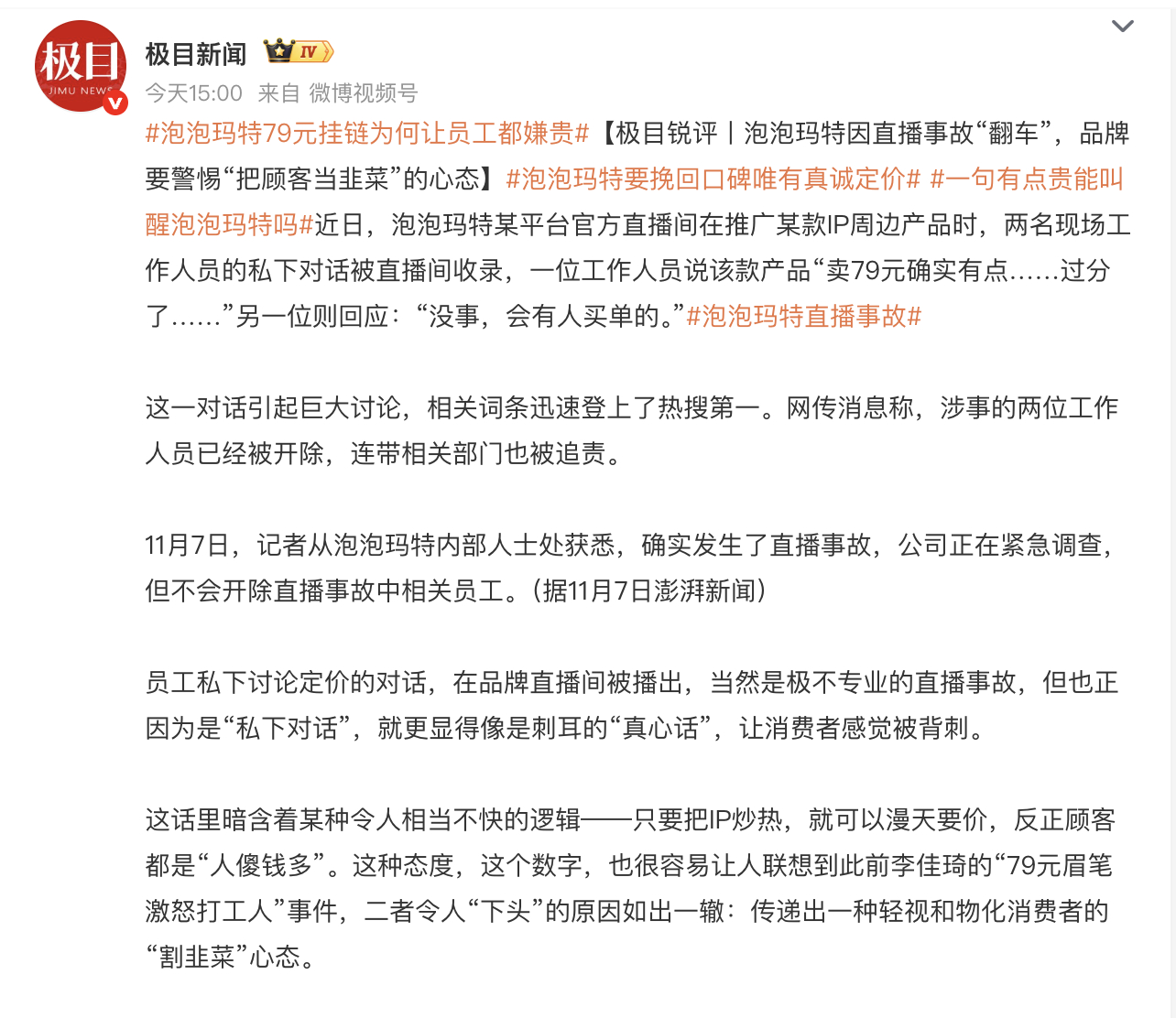 极目
JIMU NEWS

极目新闻 IV

今天15:00 来自 微博视频号

#泡泡玛特79元挂链为何让员工都嫌贵#【极目锐评丨泡泡玛特因直播事故“翻车”，品牌要警惕“把顾客当韭菜”的心态】#泡泡玛特要挽回口碑唯有真诚定价# #一句有点贵能叫醒泡泡玛特吗#近日，泡泡玛特某平台官方直播间在推广某款IP周边产品时，两名现场工作人员的私下对话被直播间收录，一位工作人员说该款产品“卖79元确实有点……过分了……”另一位则回应：“没事，会有人买单的。”#泡泡玛特直播事故#

这一对话引起巨大讨论，相关词条迅速登上了热搜第一。网传消息称，涉事的两位工作人员已经被开除，连带相关部门也被追责。

11月7日，记者从泡泡玛特内部人士处获悉，确实发生了直播事故，公司正在紧急调查，但不会开除直播事故中相关员工。（据11月7日澎湃新闻）

员工私下讨论定价的对话，在品牌直播间被播出，当然是极不专业的直播事故，但也正因为是“私下对话”，就更显得像是刺耳的“真心话”，让消费者感觉被背刺。

这话里暗含着某种令人相当不快的逻辑——只要把IP炒热，就可以漫天要价，反正顾客都是“人傻钱多”。这种态度，这个数字，也很容易让人联想到此前李佳琦的“79元眉笔激怒打工人”事件，二者令人“下头”的原因如出一辙：传递出一种轻视和物化消费者的“割韭菜”心态。